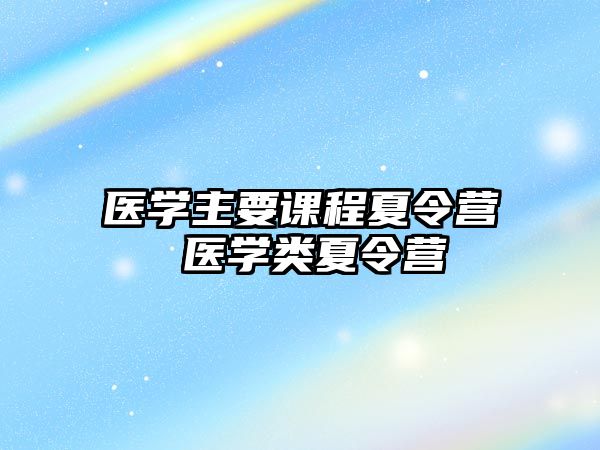 医学主要课程夏令营
医学类夏令营